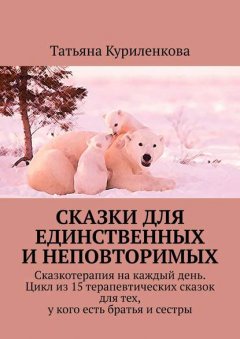 Татьяна Куриленкова

СКАЗКИ ДЛЯ ЕДИНСТВЕННЫХ И НЕПОВТОРИМЫХ

Сказкотерапия на каждый день. Цикл из 15 терапевтических сказок для тех, у кого есть братья и сестры